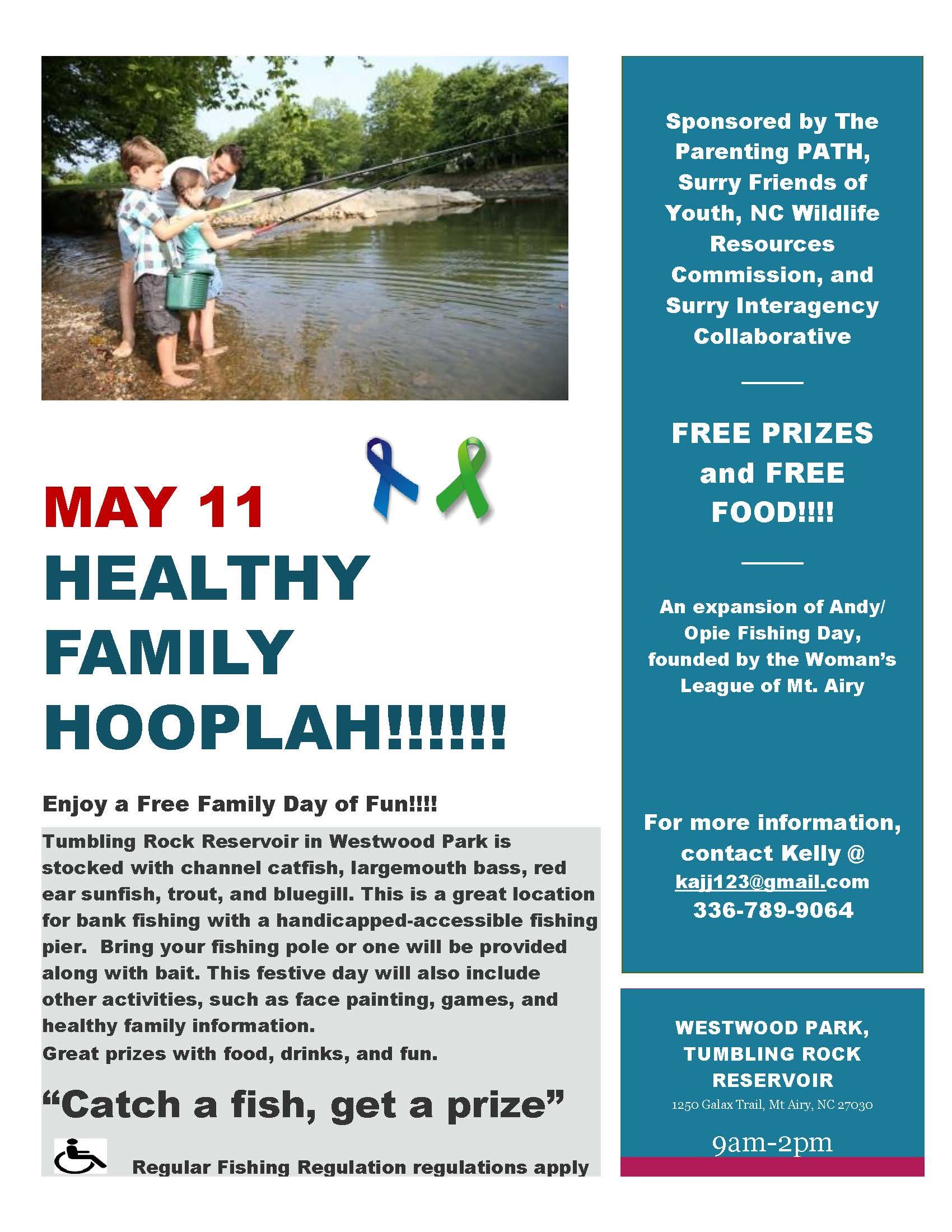 MAY 11

HEALTHY FAMILY HOOPLAH!!!!!!

Enjoy a Free Family Day of Fun!!!!

Tumbling Rock Reservoir in Westwood Park is stocked with channel catfish, largemouth bass, red ear sunfish, trout, and bluegill. This is a great location for bank fishing with a handicapped-accessible fishing pier. Bring your fishing pole or one will be provided along with bait. This festive day will also include other activities, such as face painting, games, and healthy family information.
Great prizes with food, drinks, and fun.

“Catch a fish, get a prize”

Regular Fishing Regulation regulations apply

Sponsored by The Parenting PATH, Surry Friends of Youth, NC Wildlife Resources Commission, and Surry Interagency Collaborative

FREE PRIZES and FREE FOOD!!!!

An expansion of Andy/ Opie Fishing Day, founded by the Woman’s League of Mt. Airy

For more information, contact Kelly @ kajj123@gmail.com 336-789-9064

WESTWOOD PARK, TUMBLING ROCK RESERVOIR
1250 Galax Trail, Mt Airy, NC 27030

9am-2pm